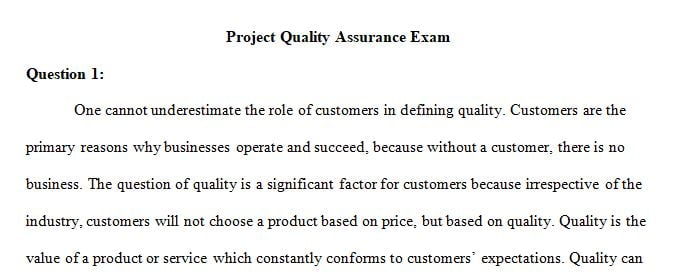 Project Quality Assurance Exam

Question 1:

One cannot underestimate the role of customers in defining quality. Customers are the primary reasons why businesses operate and succeed, because without a customer, there is no business. The question of quality is a significant factor for customers because irrespective of the industry, customers will not choose a product based on price, but based on quality. Quality is the value of a product or service which constantly conforms to customers' expectations. Quality can